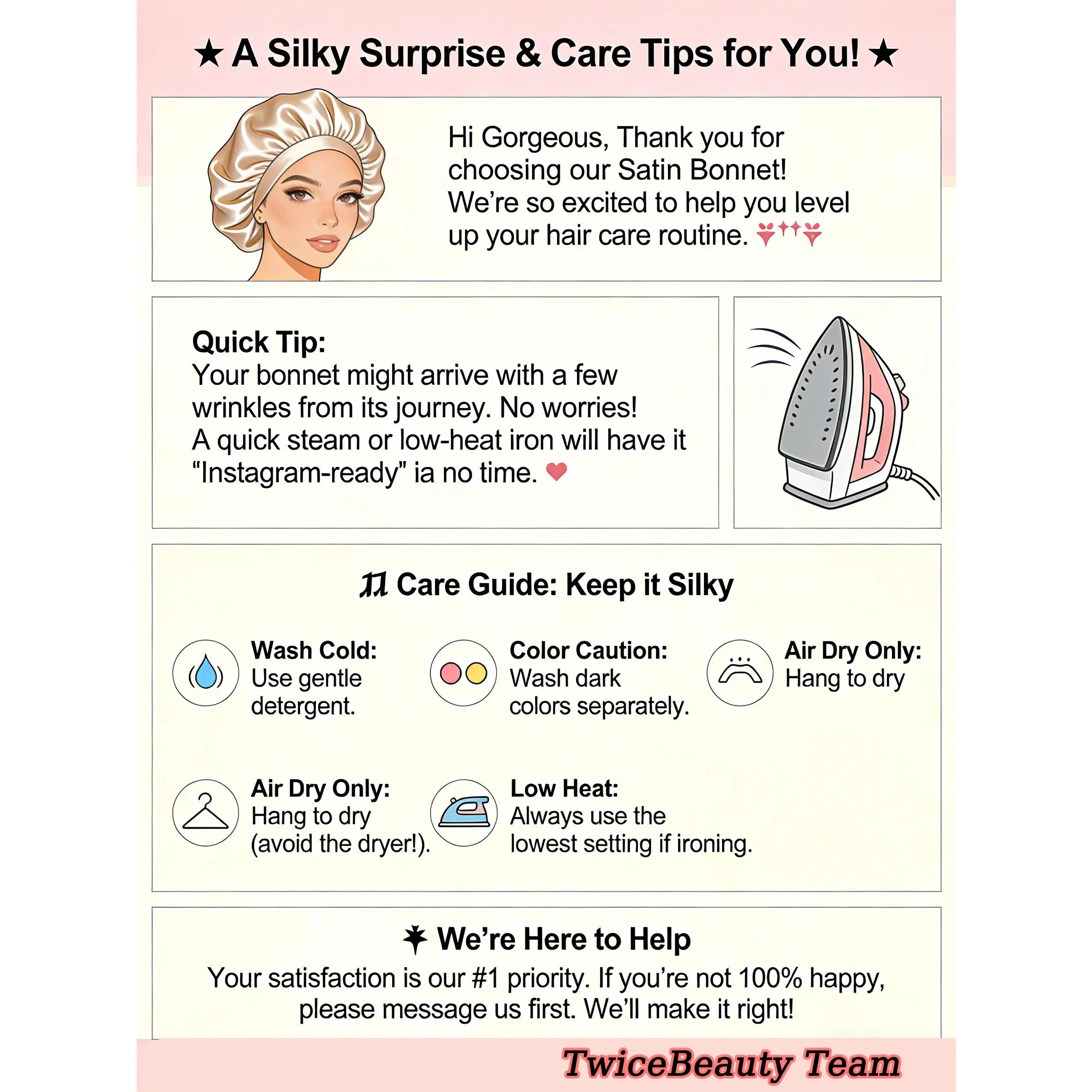 ★ A Silky Surprise & Care Tips for You! ★

Hi Gorgeous, Thank you for choosing our Satin Bonnet! We're so excited to help you level up your hair care routine.

Quick Tip:
Your bonnet might arrive with a few wrinkles from its journey. No worries! A quick steam or low-heat iron will have it "Instagram-ready" ia no time.

Care Guide: Keep it Silky

Wash Cold:
Use gentle detergent.

Color Caution:
Wash dark colors separately.

Air Dry Only:
Hang to dry

Air Dry Only:
Hang to dry (avoid the dryer!).

Low Heat:
Always use the lowest setting if ironing.

We're Here to Help
Your satisfaction is our #1 priority. If you're not 100% happy, please message us first. We'll make it right!

TwiceBeauty Team